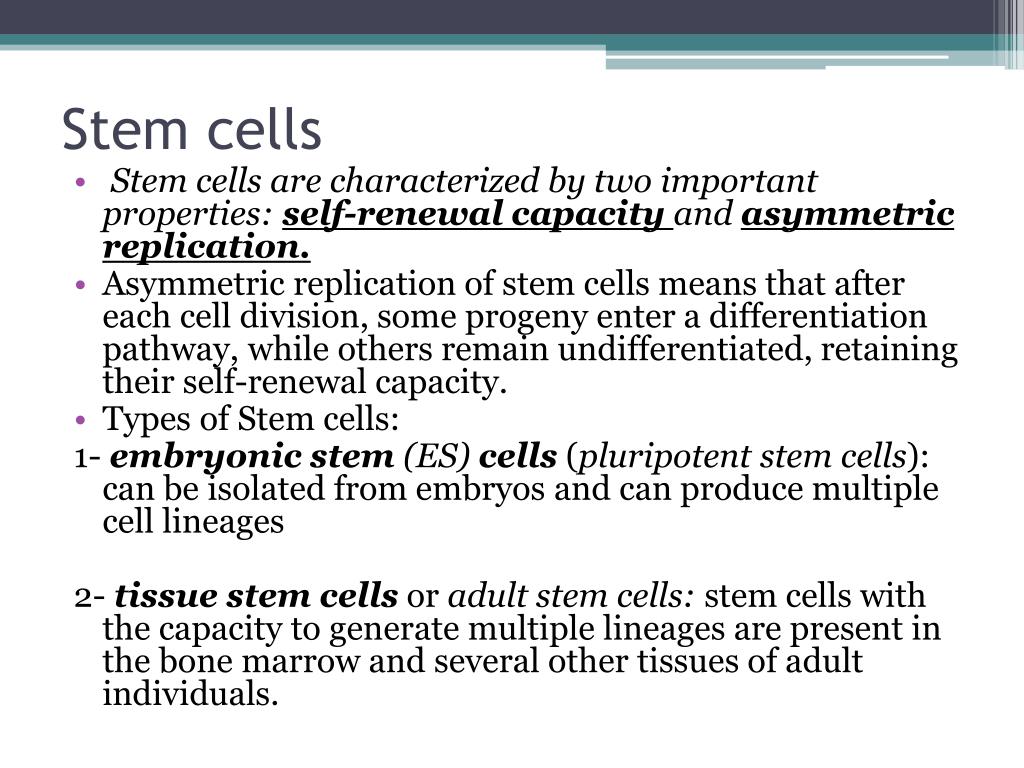 Stem cells

• Stem cells are characterized by two important properties: self-renewal capacity and asymmetric replication.
• Asymmetric replication of stem cells means that after each cell division, some progeny enter a differentiation pathway, while others remain undifferentiated, retaining their self-renewal capacity.
• Types of Stem cells:

1- embryonic stem (ES) cells (pluripotent stem cells): can be isolated from embryos and can produce multiple cell lineages

2- tissue stem cells or adult stem cells: stem cells with the capacity to generate multiple lineages are present in the bone marrow and several other tissues of adult individuals.